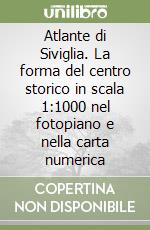 unilibro

Atlante di Siviglia. La forma del centro storico in scala 1:1000 nel fotopiano e nella carta numerica

COPERTINA NON DISPONIBILE